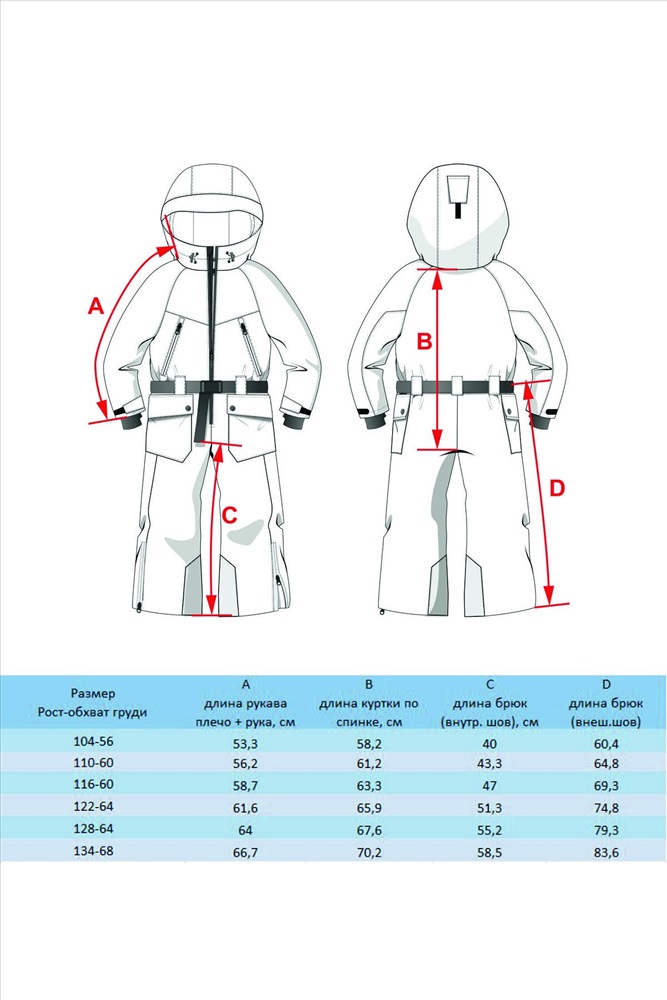 A

B

C

D

| Размер Рост-обхват груди | A длина рукава плечо + рука, см | B длина куртки по спинке, см | C длина брюк (внутр. шов), см | D длина брюк (внеш.шов) |
|---|---|---|---|---|
| 104-56 | 53,3 | 58,2 | 40 | 60,4 |
| 110-60 | 56,2 | 61,2 | 43,3 | 64,8 |
| 116-60 | 58,7 | 63,3 | 47 | 69,3 |
| 122-64 | 61,6 | 65,9 | 51,3 | 74,8 |
| 128-64 | 64 | 67,6 | 55,2 | 79,3 |
| 134-68 | 66,7 | 70,2 | 58,5 | 83,6 |